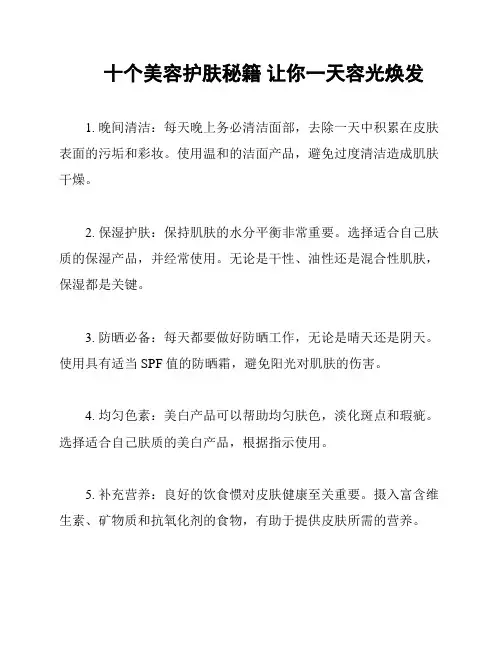 十个美容护肤秘籍 让你一天容光焕发

1. 晚间清洁：每天晚上务必清洁面部，去除一天中积累在皮肤表面的污垢和彩妆。使用温和的洁面产品，避免过度清洁造成肌肤干燥。

2. 保湿护肤：保持肌肤的水分平衡非常重要。选择适合自己肤质的保湿产品，并经常使用。无论是干性、油性还是混合性肌肤，保湿都是关键。

3. 防晒必备：每天都要做好防晒工作，无论是晴天还是阴天。使用具有适当 SPF 值的防晒霜，避免阳光对肌肤的伤害。

4. 均匀色素：美白产品可以帮助均匀肤色，淡化斑点和瑕疵。选择适合自己肤质的美白产品，根据指示使用。

5. 补充营养：良好的饮食惯对皮肤健康至关重要。摄入富含维生素、矿物质和抗氧化剂的食物，有助于提供皮肤所需的营养。